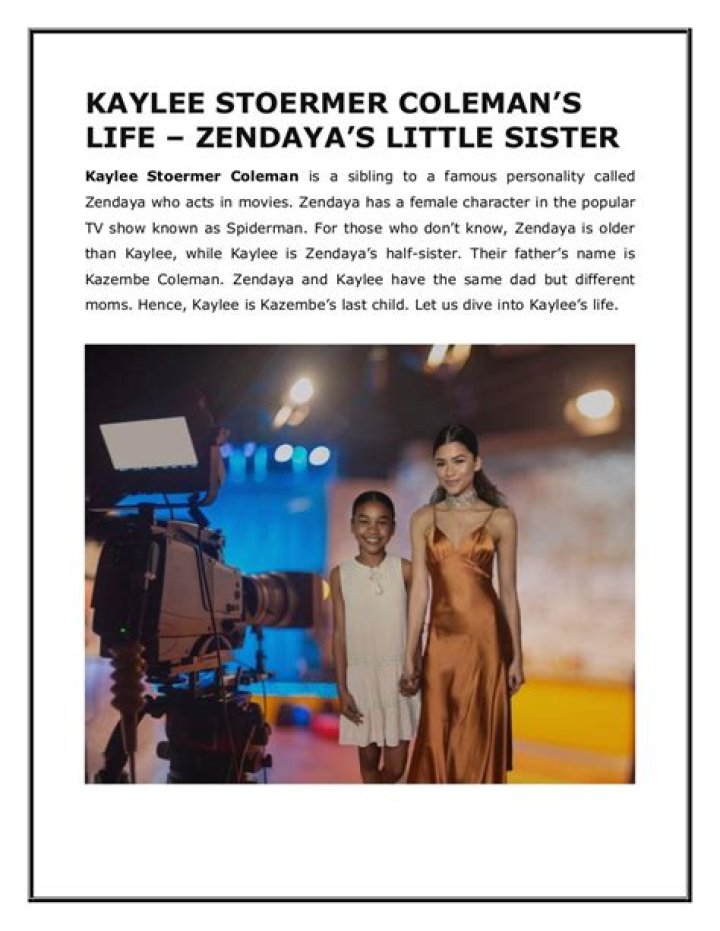 KAYLEE STOERMER COLEMAN'S LIFE – ZENDAYA'S LITTLE SISTER

Kaylee Stoermer Coleman is a sibling to a famous personality called Zendaya who acts in movies. Zendaya has a female character in the popular TV show known as Spiderman. For those who don't know, Zendaya is older than Kaylee, while Kaylee is Zendaya's half-sister. Their father's name is Kazembe Coleman. Zendaya and Kaylee have the same dad but different moms. Hence, Kaylee is Kazembe's last child. Let us dive into Kaylee's life.